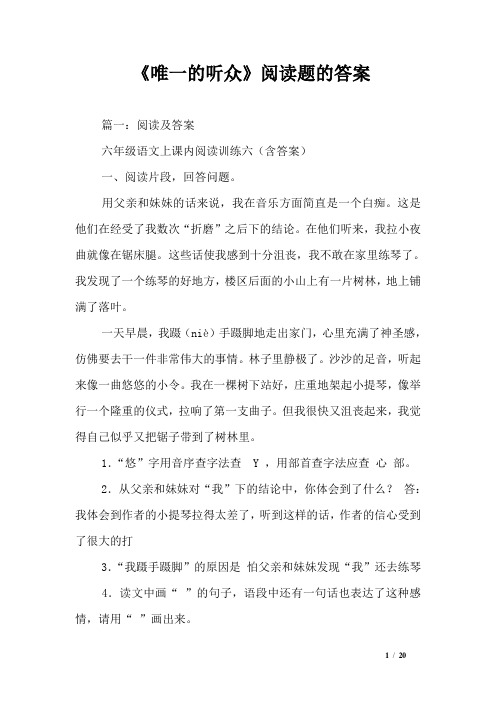 《唯一的听众》阅读题的答案

篇一：阅读及答案

六年级语文上课内阅读训练六（含答案）

一、阅读片段，回答问题。

用父亲和妹妹的话来说，我在音乐方面简直是一个白痴。这是他们在经受了我数次“折磨”之后下的结论。在他们听来，我拉小夜曲就像在锯床腿。这些话使我感到十分沮丧，我不敢在家里练琴了。我发现了一个练琴的好地方，楼区后面的小山上有一片树林，地上铺满了落叶。

一天早晨，我蹑（niè）手蹑脚地走出家门，心里充满了神圣感，仿佛要去干一件非常伟大的事情。林子里静极了。沙沙的足音，听起来像一曲悠悠的小令。我在一棵树下站好，庄重地架起小提琴，像举行一个隆重的仪式，拉响了第一支曲子。但我很快又沮丧起来，我觉得自己似乎又把锯子带到了树林里。

1.“悠”字用音序查字法查 Y ，用部首查字法应查 心 部。

2．从父亲和妹妹对“我”下的结论中，你体会到了什么？ 答：我体会到作者的小提琴拉得太差了，听到这样的话，作者的信心受到了很大的打

3.“我蹑手蹑脚”的原因是 怕父亲和妹妹发现“我”还去练琴

4．读文中画“ ”的句子，语段中还有一句话也表达了这种感情，请用“ ”画出来。

1 / 20